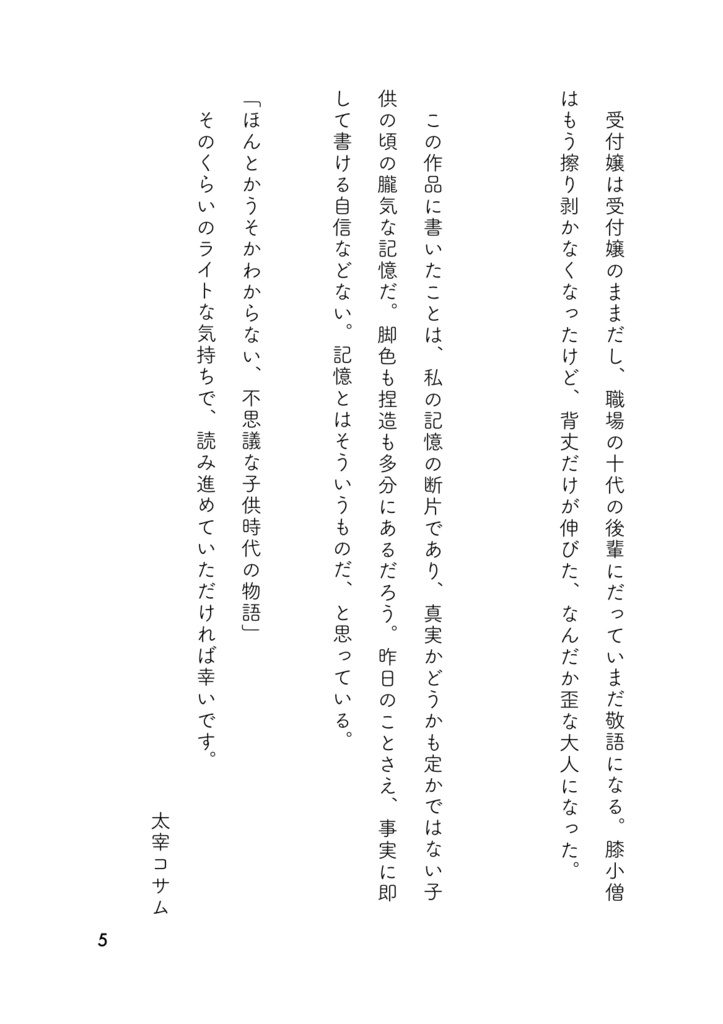 受付嬢は受付嬢のままだし、職場の十代の後輩にだっていまだ敬語になる。膝小僧はもう擦り剥かなくなったけど、背丈だけが伸びた、なんだか歪な大人になった。

この作品に書いたことは、私の記憶の断片であり、真実かどうかも定かではない子供の頃の朧気な記憶だ。脚色も捏造も多分にあるだろう。昨日のことさえ、事実に即して書ける自信などない。記憶とはそういうものだ、と思っている。

「ほんとかうそかわからない、不思議な子供時代の物語」
そのくらいのライトな気持ちで、読み進めていただければ幸いです。

太宰コサム

5